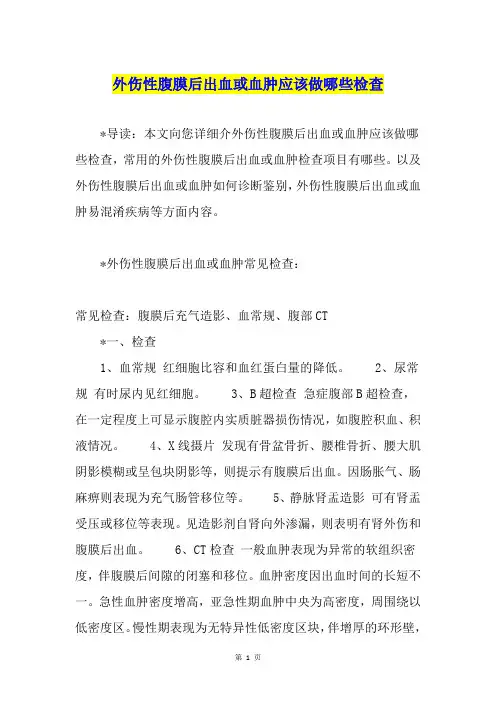 外伤性腹膜后出血或血肿应该做哪些检查

*导读：本文向您详细介外伤性腹膜后出血或血肿应该做哪些检查，常用的外伤性腹膜后出血或血肿检查项目有哪些。以及外伤性腹膜后出血或血肿如何诊断鉴别，外伤性腹膜后出血或血肿易混淆疾病等方面内容。

*外伤性腹膜后出血或血肿常见检查：

常见检查：腹膜后充气造影、血常规、腹部CT

*一、检查

1、血常规 红细胞比容和血红蛋白量的降低。 2、尿常规 有时尿内见红细胞。 3、B超检查 急症腹部B超检查，在一定程度上可显示腹腔内实质脏器损伤情况，如腹腔积血、积液情况。 4、X线摄片 发现有骨盆骨折、腰椎骨折、腰大肌阴影模糊或呈包块阴影等，则提示有腹膜后出血。因肠胀气、肠麻痹则表现为充气肠管移位等。 5、静脉肾盂造影 可有肾盂受压或移位等表现。见造影剂自肾向外渗漏，则表明有肾外伤和腹膜后出血。 6、CT检查 一般血肿表现为异常的软组织密度，伴腹膜后间隙的闭塞和移位。血肿密度因出血时间的长短不一。急性血肿密度增高，亚急性期血肿中央为高密度，周围绕以低密度区。慢性期表现为无特异性低密度区块，伴增厚的环形壁，

第 1 页